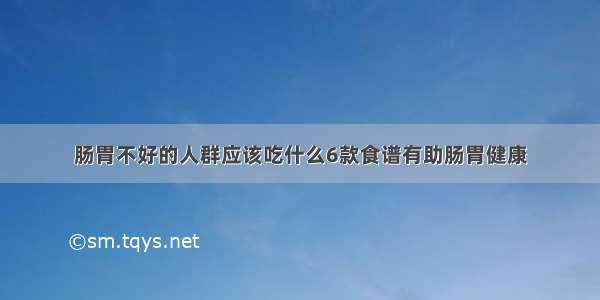 肠胃不好的人群应该吃什么6款食谱有助肠胃健康

©sm.tqys.net